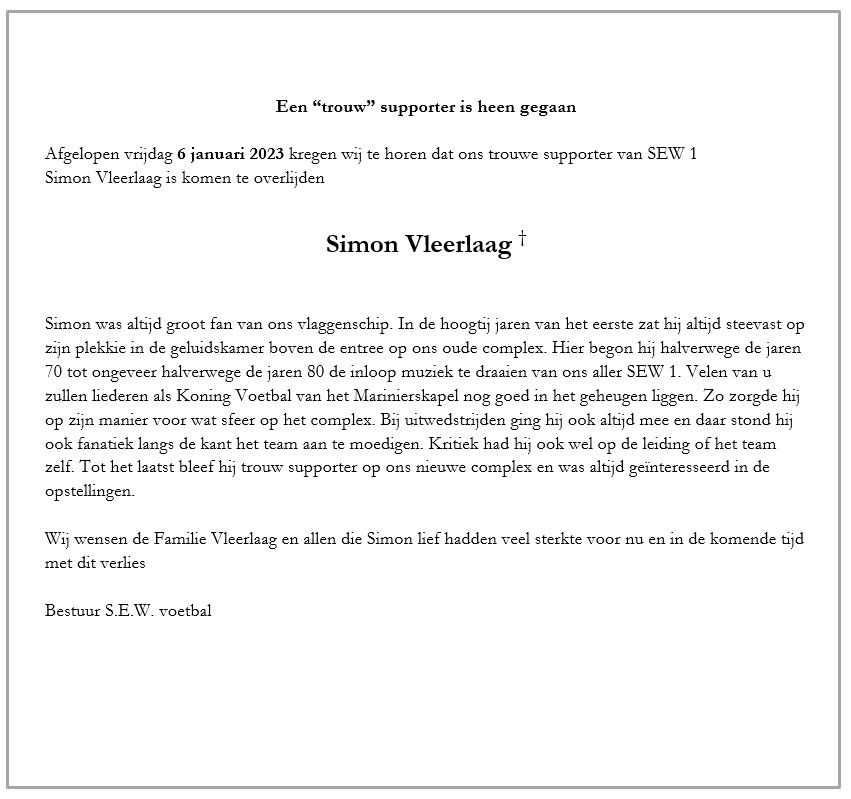 Een “trouw” supporter is heen gegaan

Afgelopen vrijdag 6 januari 2023 kregen wij te horen dat ons trouwe supporter van SEW 1 Simon Vleerlaag is komen te overlijden

Simon Vleerlaag †

Simon was altijd groot fan van ons vlaggenschip. In de hoogtij jaren van het eerste zat hij altijd steevast op zijn plekkie in de geluidskamer boven de entree op ons oude complex. Hier begon hij halverwege de jaren 70 tot ongeveer halverwege de jaren 80 de inloop muziek te draaien van ons aller SEW 1. Velen van u zullen liederen als Koning Voetbal van het Marinierskapel nog goed in het geheugen liggen. Zo zorgde hij op zijn manier voor wat sfeer op het complex. Bij uitwedstrijden ging hij ook altijd mee en daar stond hij ook fanatiek langs de kant het team aan te moedigen. Kritiek had hij ook wel op de leiding of het team zelf. Tot het laatst bleef hij trouw supporter op ons nieuwe complex en was altijd geïnteresseerd in de opstellingen.

Wij wensen de Familie Vleerlaag en allen die Simon lief hadden veel sterkte voor nu en in de komende tijd met dit verlies

Bestuur S.E.W. voetbal